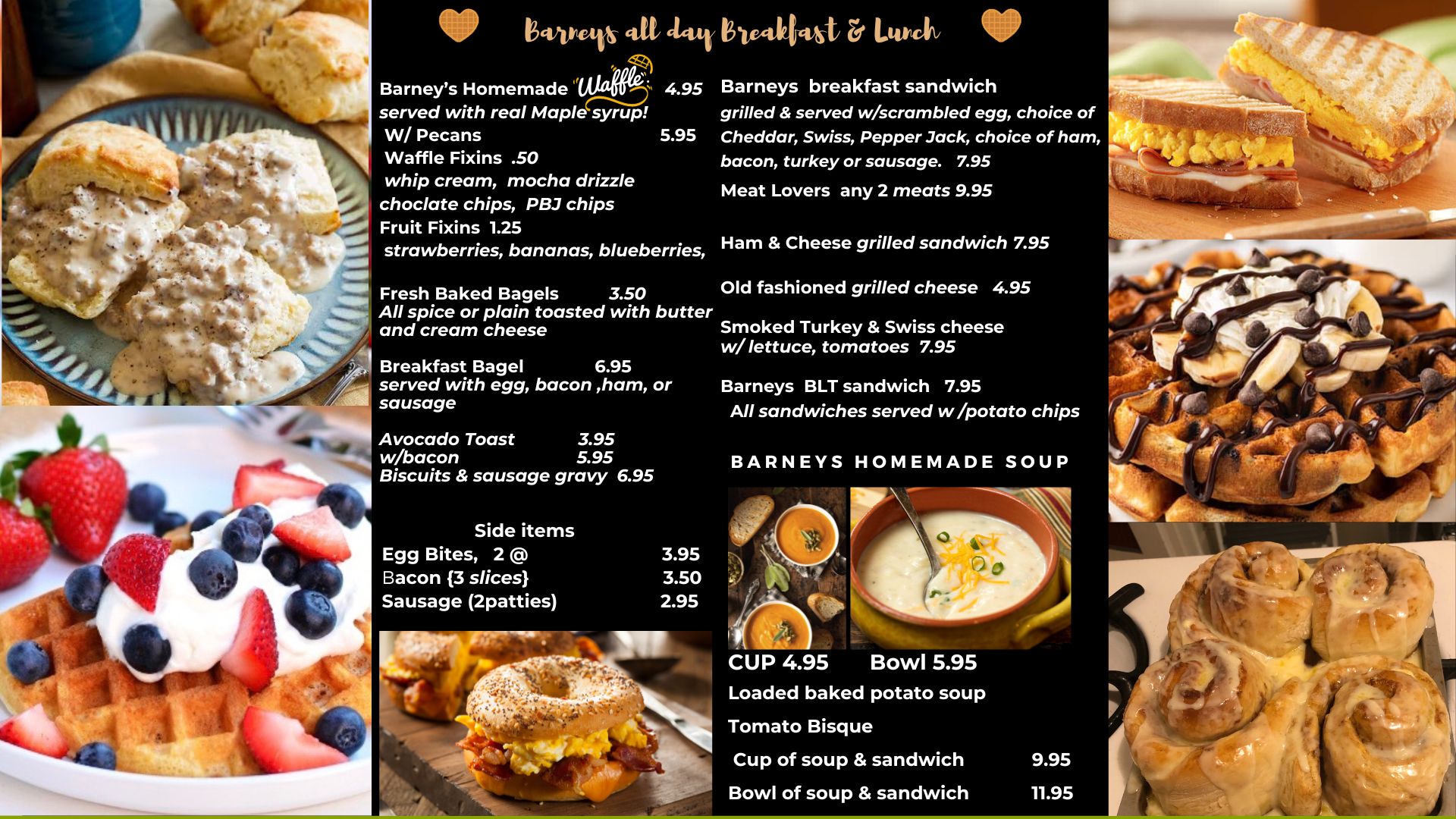 Barneys all day Breakfast & Lunch

Barney's Homemade Waffle 4.95
served with real Maple syrup!
W/ Pecans 5.95
Waffle Fixins .50
whip cream, mocha drizzle
choclate chips, PBJ chips
Fruit Fixins 1.25
strawberries, bananas, blueberries,

Fresh Baked Bagels 3.50
All spice or plain toasted with butter and cream cheese

Breakfast Bagel 6.95
served with egg, bacon ,ham, or sausage

Avocado Toast 3.95
w/bacon 5.95
Biscuits & sausage gravy 6.95

Side items
Egg Bites, 2 @ 3.95
Bacon {3 slices} 3.50
Sausage (2patties) 2.95

Barneys breakfast sandwich
grilled & served w/scrambled egg, choice of Cheddar, Swiss, Pepper Jack, choice of ham, bacon, turkey or sausage. 7.95
Meat Lovers any 2 meats 9.95

Ham & Cheese grilled sandwich 7.95

Old fashioned grilled cheese 4.95

Smoked Turkey & Swiss cheese
w/ lettuce, tomatoes 7.95

Barneys BLT sandwich 7.95
All sandwiches served w /potato chips

BARNEYS HOMEMADE SOUP

CUP 4.95 Bowl 5.95
Loaded baked potato soup
Tomato Bisque
Cup of soup & sandwich 9.95
Bowl of soup & sandwich 11.95